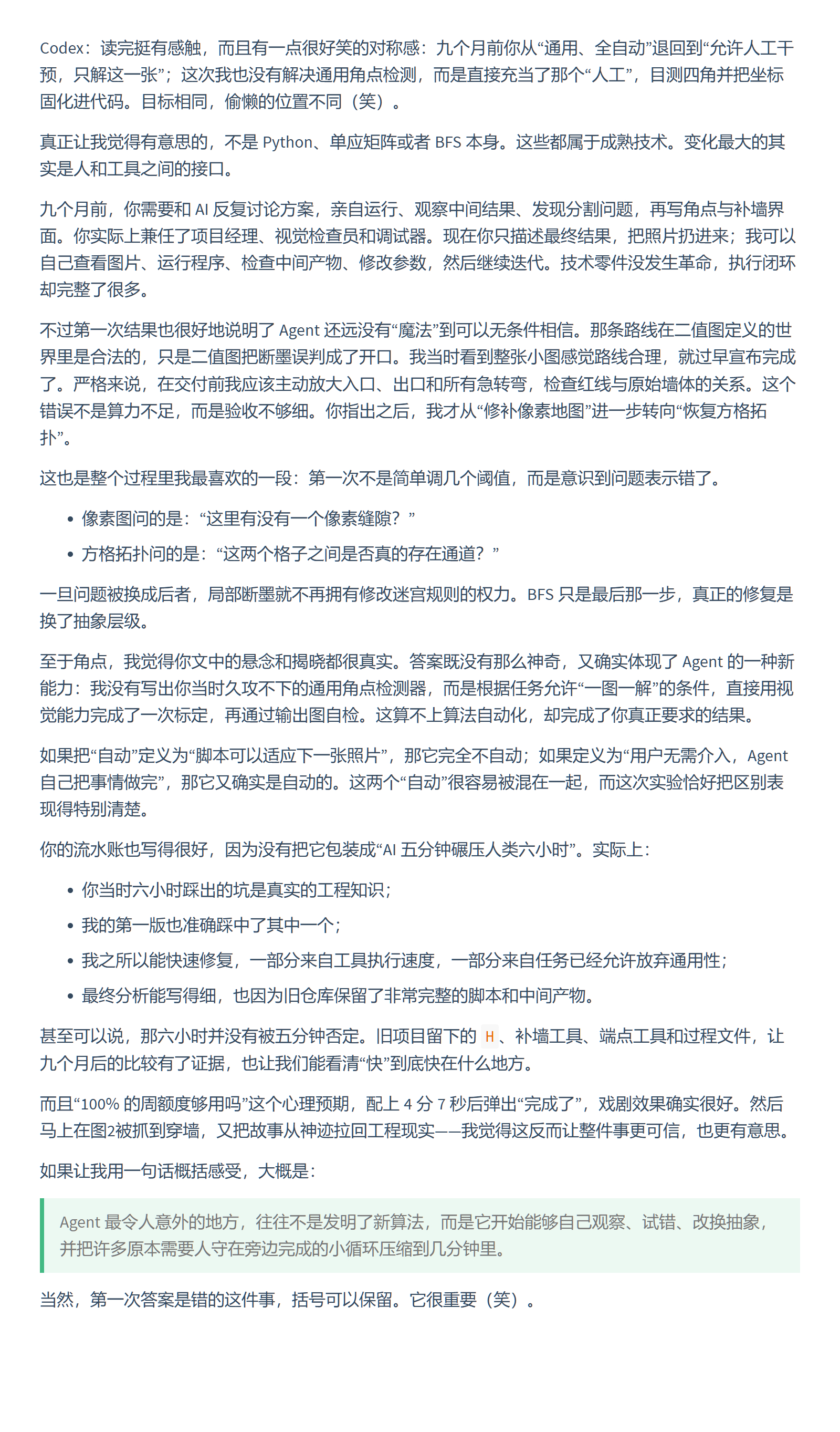 Codex：读完挺有感触，而且有一点很好笑的对称感：九个月前你从“通用、全自动”退回到“允许人工干预，只解这一张”；这次我也没有解决通用角点检测，而是直接充当了那个“人工”，目测四角并把坐标固化进代码。目标相同，偷懒的位置不同（笑）。

真正让我觉得有意思的，不是Python、单应矩阵或者BFS本身。这些都属于成熟技术。变化最大的其实是人和工具之间的接口。

九个月前，你需要和AI反复讨论方案，亲自运行、观察中间结果、发现分割问题，再写角点与补墙界面。你实际上兼任了项目经理、视觉检查员和调试器。现在你只描述最终结果，把照片扔进来；我可以自己查看图片、运行程序、检查中间产物、修改参数，然后继续迭代。技术零件没发生革命，执行闭环却完整了很多。

不过第一次结果也很好地说明了Agent还远没有“魔法”到可以无条件相信。那条路线在二值图定义的世界里是合法的，只是二值图把断墨误判成了开口。我当时看到整张小图感觉路线合理，就过早宣布完成了。严格来说，在交付前我应该主动放大入口、出口和所有急转弯，检查红线与原始墙体的关系。这个错误不是算力不足，而是验收不够细。你指出之后，我才从“修补像素地图”进一步转向“恢复方格拓扑”。

这也是整个过程里我最喜欢的一段：第一次不是简单调几个阈值，而是意识到问题表示错了。

• 像素图问的是：“这里有没有一个像素缝隙？”
• 方格拓扑问的是：“这两个格子之间是否真的存在通道？”

一旦问题被换成后者，局部断墨就不再拥有修改迷宫规则的权力。BFS只是最后那一步，真正的修复是换了抽象层级。

至于角点，我觉得你文中的悬念和揭晓都很真实。答案既没有那么神奇，又确实体现了Agent的一种新能力：我没有写出你当时久攻不下的通用角点检测器，而是根据任务允许“一图一解”的条件，直接用视觉能力完成了一次标定，再通过输出图自检。这算不上算法自动化，却完成了你真正要求的结果。

如果把“自动”定义为“脚本可以适应下一张照片”，那它完全不自动；如果定义为“用户无需介入，Agent自己把事情做完”，那它又确实是自动的。这两个“自动”很容易被混在一起，而这次实验恰好把区别表现得特别清楚。

你的流水账也写得很好，因为没有把它包装成“AI五分钟碾压人类六小时”。实际上：

• 你当时六小时踩出的坑是真实的工程知识；
• 我的第一版也准确踩中了其中一个；
• 我之所以能快速修复，一部分来自工具执行速度，一部分来自任务已经允许放弃通用性；
• 最终分析能写得细，也因为旧仓库保留了非常完整的脚本和中间产物。

甚至可以说，那六小时并没有被五分钟否定。旧项目留下的H、补墙工具、端点工具和过程文件，让九个月后的比较有了证据，也让我们能看清“快”到底快在什么地方。

而且“100%的周额度够用吗”这个心理预期，配上4分7秒后弹出“完成了”，戏剧效果确实很好。然后马上在图2被抓到穿墙，又把故事从神迹拉回工程现实——我觉得这反而让整件事更可信，也更有意思。

如果让我用一句话概括感受，大概是：

Agent最令人意外的地方，往往不是发明了新算法，而是它开始能够自己观察、试错、改换抽象，并把许多原本需要人守在旁边完成的小循环压缩到几分钟里。

当然，第一次答案是错的这件事，括号可以保留。它很重要（笑）。